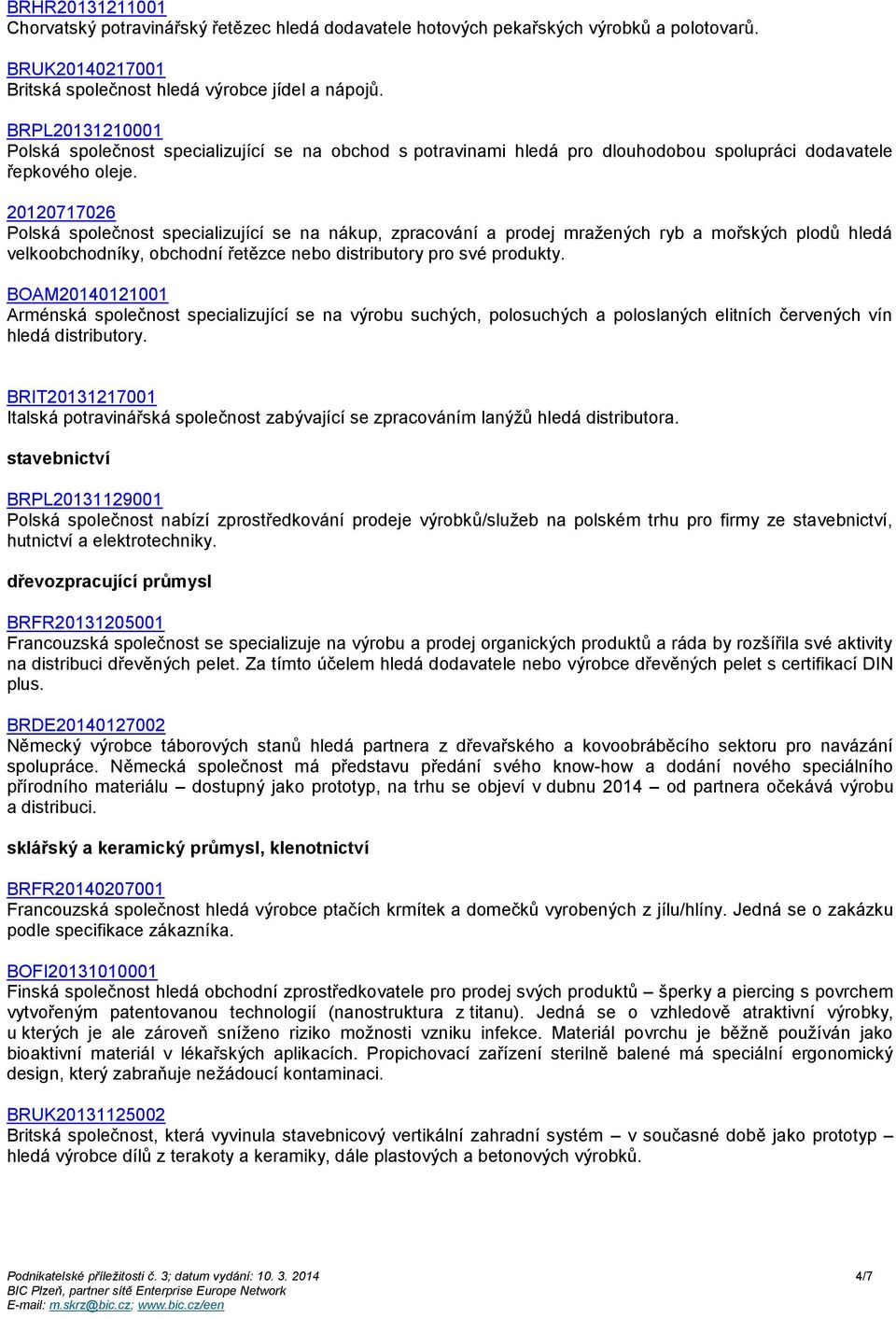 BRHR20131211001
Chorvatský potravinářský řetězec hledá dodavatele hotových pekařských výrobků a polotovarů.

BRUK20140217001
Britská společnost hledá výrobce jídel a nápojů.

BRPL20131210001
Polská společnost specializující se na obchod s potravinami hledá pro dlouhodobou spolupráci dodavatele řepkového oleje.

20120717026
Polská společnost specializující se na nákup, zpracování a prodej mražených ryb a mořských plodů hledá velkoobchodníky, obchodní řetězce nebo distributory pro své produkty.

BOAM20140121001
Arménská společnost specializující se na výrobu suchých, polosuchých a poloslaných elitních červených vín hledá distributory.

BRIT20131217001
Italská potravinářská společnost zabývající se zpracováním lanýžů hledá distributora.

stavebnictví

BRPL20131129001
Polská společnost nabízí zprostředkování prodeje výrobků/služeb na polském trhu pro firmy ze stavebnictví, hutnictví a elektrotechniky.

dřevozpracující průmysl

BRFR20131205001
Francouzská společnost se specializuje na výrobu a prodej organických produktů a ráda by rozšířila své aktivity na distribuci dřevěných pelet. Za tímto účelem hledá dodavatele nebo výrobce dřevěných pelet s certifikací DIN plus.

BRDE20140127002
Německý výrobce táborových stanů hledá partnera z dřevařského a kovoobráběcího sektoru pro navázání spolupráce. Německá společnost má představu předání svého know-how a dodání nového speciálního přírodního materiálu – dostupný jako prototyp, na trhu se objeví v dubnu 2014 – od partnera očekává výrobu a distribuci.

sklářský a keramický průmysl, klenotnictví

BRFR20140207001
Francouzská společnost hledá výrobce ptačích krmítek a domečků vyrobených z jílu/hlíny. Jedná se o zakázku podle specifikace zákazníka.

BOFI20131010001
Finská společnost hledá obchodní zprostředkovatele pro prodej svých produktů – šperky a piercing s povrchem vytvořeným patentovanou technologií (nanostruktura z titanu). Jedná se o vzhledově atraktivní výrobky, u kterých je ale zároveň sníženo riziko možnosti vzniku infekce. Materiál povrchu je běžně používán jako bioaktivní materiál v lékařských aplikacích. Propichovací zařízení sterilně balené má speciální ergonomický design, který zabraňuje nežádoucí kontaminaci.

BRUK20131125002
Britská společnost, která vyvinula stavebnicový vertikální zahradní systém – v současné době jako prototyp – hledá výrobce dílů z terakoty a keramiky, dále plastových a betonových výrobků.

Podnikatelské příležitosti č. 3; datum vydání: 10. 3. 2014
BIC Plzeň, partner sítě Enterprise Europe Network
E-mail: m.skrz@bic.cz; www.bic.cz/een
4/7